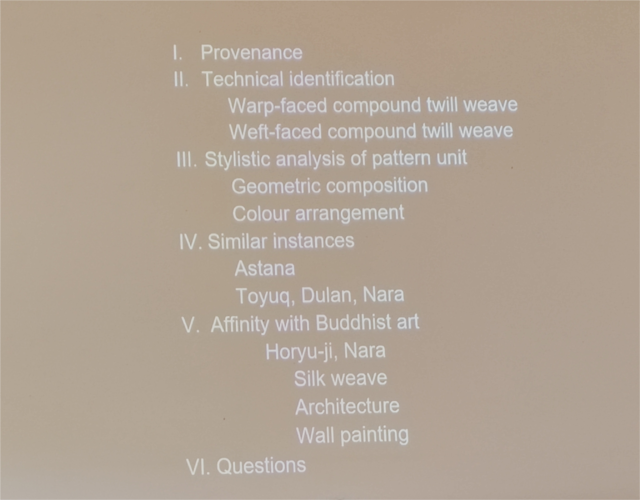 I. Provenance
II. Technical identification
Warp-faced compound twill weave
Weft-faced compound twill weave
III. Stylistic analysis of pattern unit
Geometric composition
Colour arrangement
IV. Similar instances
Astana
Toyuq, Dulan, Nara
V. Affinity with Buddhist art
Horyu-ji, Nara
Silk weave
Architecture
Wall painting
VI. Questions